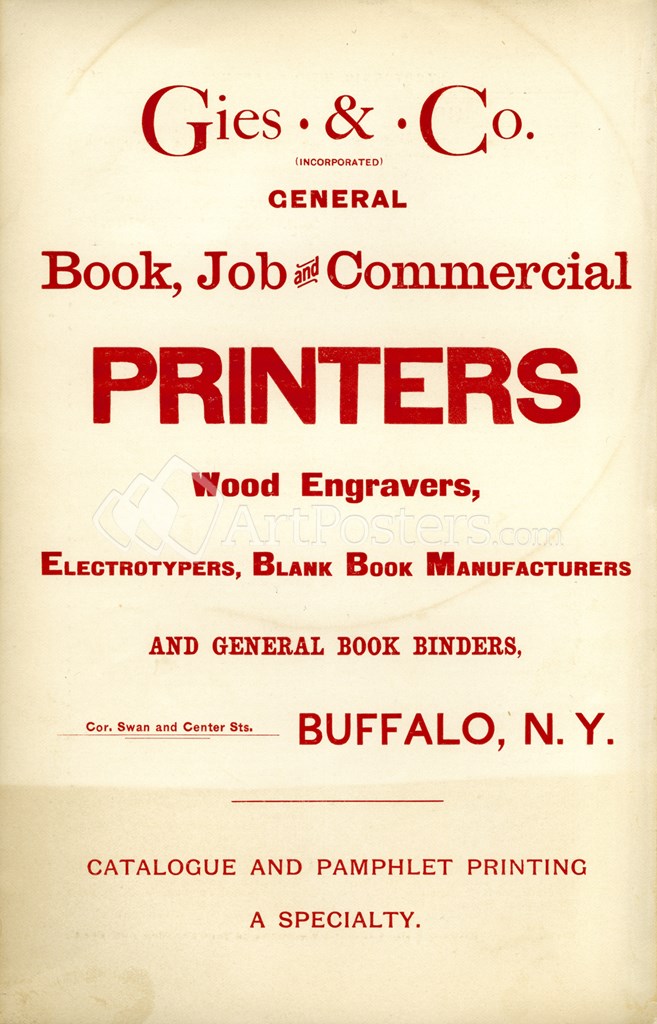 Gies · & · Co.
(INCORPORATED)

GENERAL

Book, Job and Commercial

PRINTERS

Wood Engravers,

ELECTROTYPERS, BLANK BOOK MANUFACTURERS

AND GENERAL BOOK BINDERS,

Cor. Swan and Center Sts. BUFFALO, N. Y.

CATALOGUE AND PAMPHLET PRINTING

A SPECIALTY.

ArtPosters.com